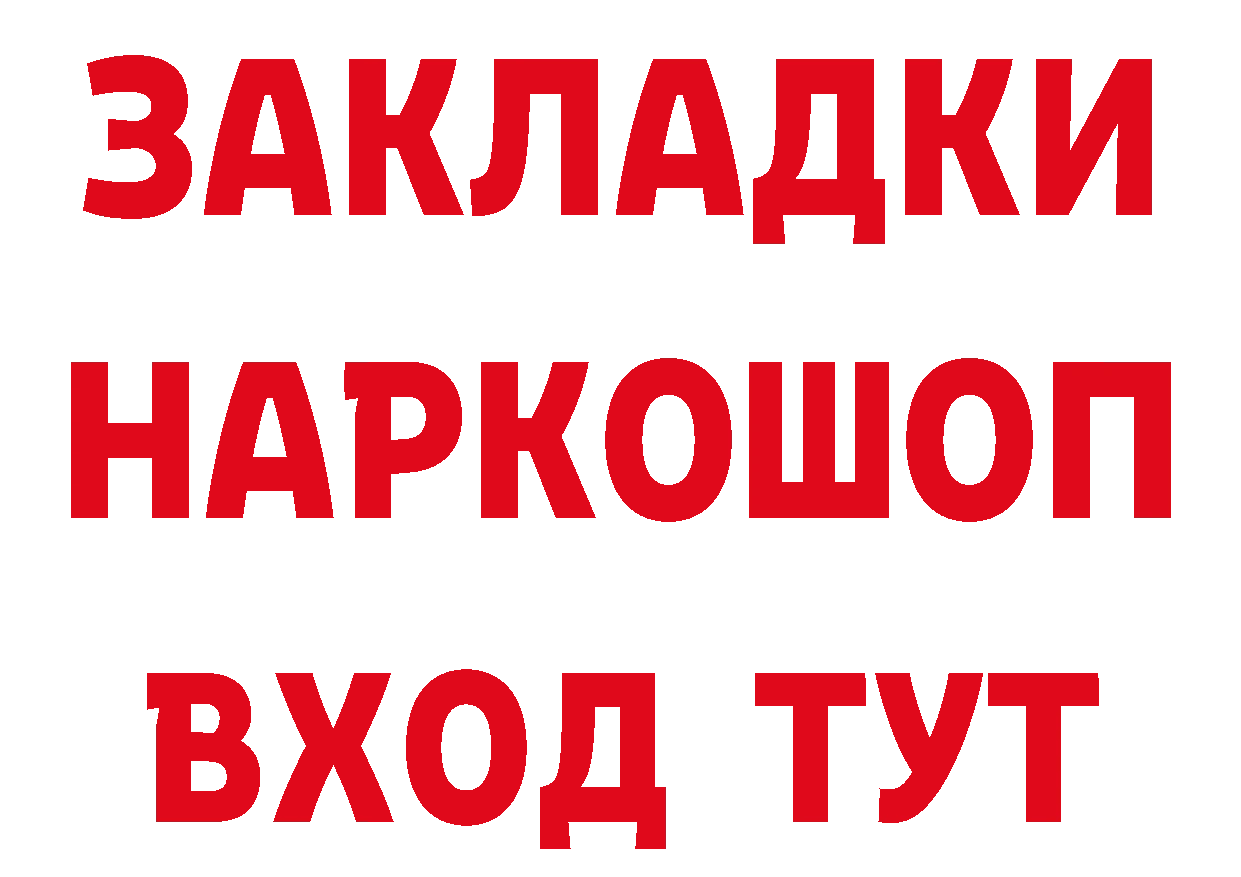 ЗАКЛАДКИ
НАРКОШОП
ВХОД ТУТ